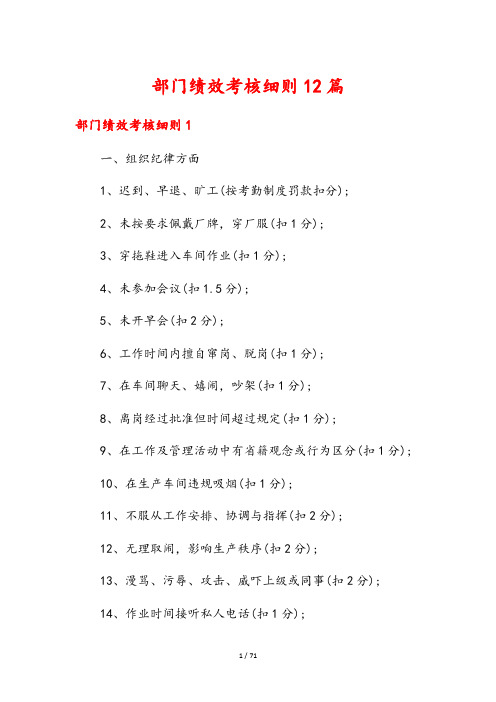 部门绩效考核细则12篇

部门绩效考核细则1

一、组织纪律方面

1、迟到、早退、旷工(按考勤制度罚款扣分);

2、未按要求佩戴厂牌，穿厂服(扣1分);

3、穿拖鞋进入车间作业(扣1分);

4、未参加会议(扣1.5分);

5、未开早会(扣2分);

6、工作时间内擅自窜岗、脱岗(扣1分);

7、在车间聊天、嬉闹，吵架(扣1分);

8、离岗经过批准但时间超过规定(扣1分);

9、在工作及管理活动中有省籍观念或行为区分(扣1分);

10、在生产车间违规吸烟(扣1分);

11、不服从工作安排、协调与指挥(扣2分);

12、无理取闹，影响生产秩序(扣2分);

13、漫骂、污辱、攻击、威吓上级或同事(扣2分);

14、作业时间接听私人电话(扣1分);

1 / 71